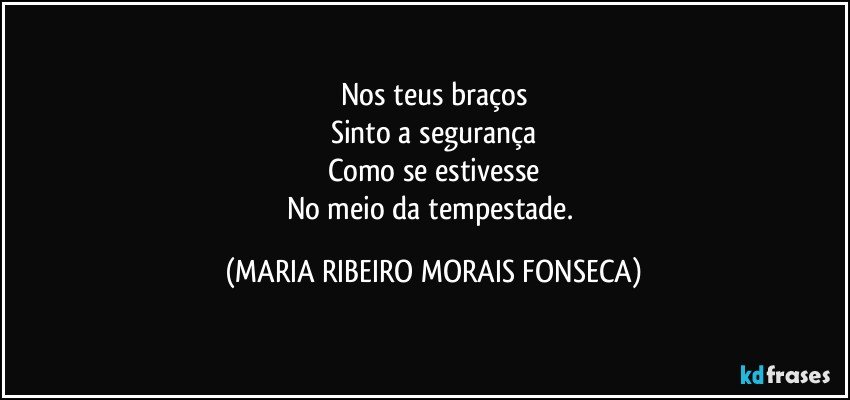 Nos teus braços
Sinto a segurança
Como se estivesse
No meio da tempestade.

(MARIA RIBEIRO MORAIS FONSECA)

kdfrases